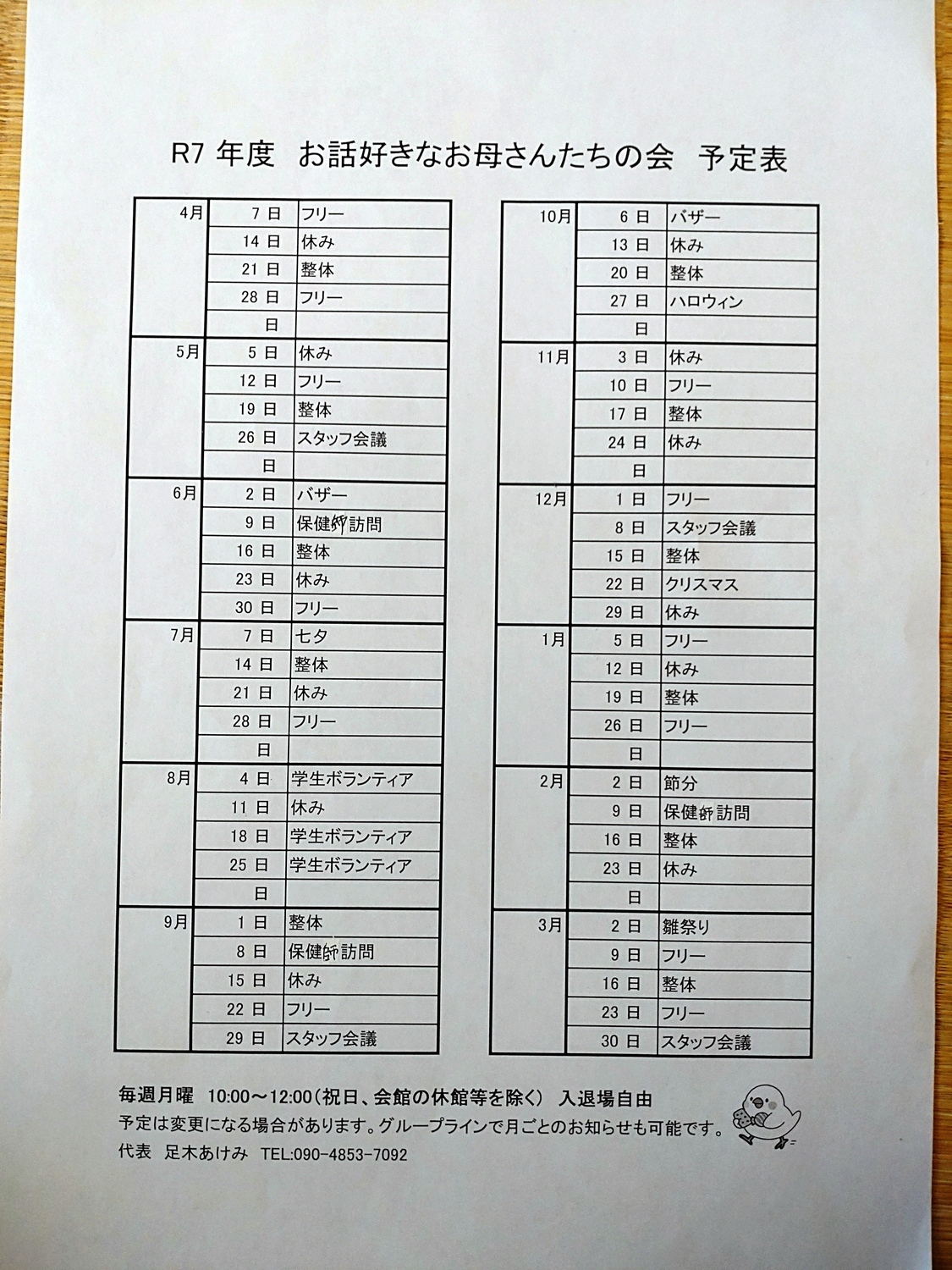 R7 年度　お話好きなお母さんたちの会　予定表

| | | |
|---|---|---|
| 4月 | 7 日 | フリー |
| | 14 日 | 休み |
| | 21 日 | 整体 |
| | 28 日 | フリー |
| | 日 | |
| 5月 | 5 日 | 休み |
| | 12 日 | フリー |
| | 19 日 | 整体 |
| | 26 日 | スタッフ会議 |
| | 日 | |
| 6月 | 2 日 | バザー |
| | 9 日 | 保健師訪問 |
| | 16 日 | 整体 |
| | 23 日 | 休み |
| | 30 日 | フリー |
| 7月 | 7 日 | 七夕 |
| | 14 日 | 整体 |
| | 21 日 | 休み |
| | 28 日 | フリー |
| | 日 | |
| 8月 | 4 日 | 学生ボランティア |
| | 11 日 | 休み |
| | 18 日 | 学生ボランティア |
| | 25 日 | 学生ボランティア |
| | 日 | |
| 9月 | 1 日 | 整体 |
| | 8 日 | 保健師訪問 |
| | 15 日 | 休み |
| | 22 日 | フリー |
| | 29 日 | スタッフ会議 |

| | | |
|---|---|---|
| 10月 | 6 日 | バザー |
| | 13 日 | 休み |
| | 20 日 | 整体 |
| | 27 日 | ハロウィン |
| | 日 | |
| 11月 | 3 日 | 休み |
| | 10 日 | フリー |
| | 17 日 | 整体 |
| | 24 日 | 休み |
| | 日 | |
| 12月 | 1 日 | フリー |
| | 8 日 | スタッフ会議 |
| | 15 日 | 整体 |
| | 22 日 | クリスマス |
| | 29 日 | 休み |
| 1月 | 5 日 | フリー |
| | 12 日 | 休み |
| | 19 日 | 整体 |
| | 26 日 | フリー |
| | 日 | |
| 2月 | 2 日 | 節分 |
| | 9 日 | 保健師訪問 |
| | 16 日 | 整体 |
| | 23 日 | 休み |
| | 日 | |
| 3月 | 2 日 | 雛祭り |
| | 9 日 | フリー |
| | 16 日 | 整体 |
| | 23 日 | フリー |
| | 30 日 | スタッフ会議 |

毎週月曜　10:00～12:00（祝日、会館の休館等を除く）　入退場自由
予定は変更になる場合があります。グループラインで月ごとのお知らせも可能です。
代表　足木あけみ　TEL:090-4853-7092